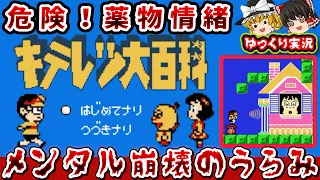 危険！薬物情緒

ゆっくり実況

キテレツ大百科

はじめてナリ

つづきナリ

メンタル崩壊のうらみ